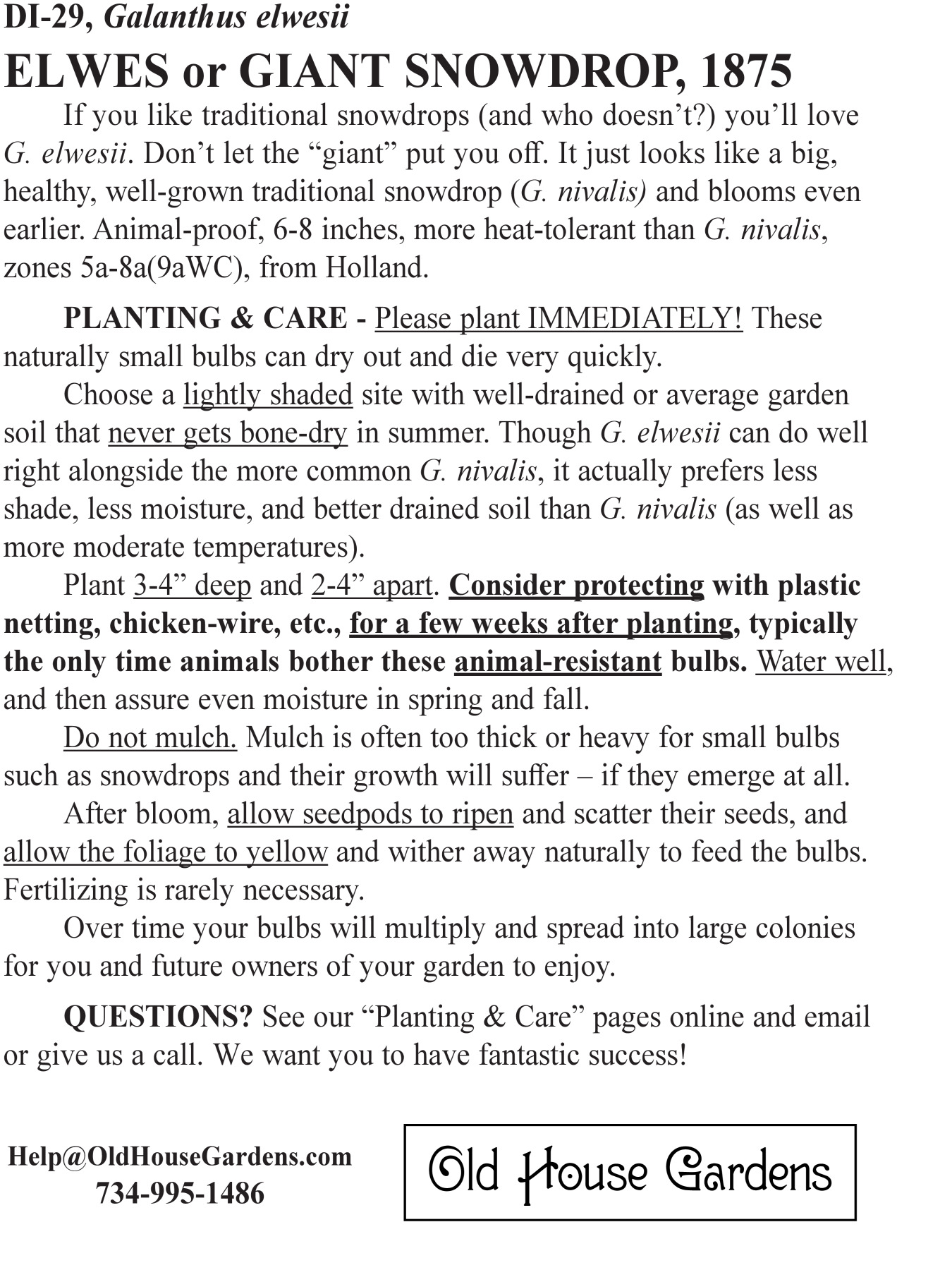 DI-29, Galanthus elwesii

ELWES or GIANT SNOWDROP, 1875

If you like traditional snowdrops (and who doesn't?) you'll love G. elwesii. Don't let the "giant" put you off. It just looks like a big, healthy, well-grown traditional snowdrop (G. nivalis) and blooms even earlier. Animal-proof, 6-8 inches, more heat-tolerant than G. nivalis, zones 5a-8a(9aWC), from Holland.

PLANTING & CARE - Please plant IMMEDIATELY! These naturally small bulbs can dry out and die very quickly.

Choose a lightly shaded site with well-drained or average garden soil that never gets bone-dry in summer. Though G. elwesii can do well right alongside the more common G. nivalis, it actually prefers less shade, less moisture, and better drained soil than G. nivalis (as well as more moderate temperatures).

Plant 3-4" deep and 2-4" apart. Consider protecting with plastic netting, chicken-wire, etc., for a few weeks after planting, typically the only time animals bother these animal-resistant bulbs. Water well, and then assure even moisture in spring and fall.

Do not mulch. Mulch is often too thick or heavy for small bulbs such as snowdrops and their growth will suffer – if they emerge at all.

After bloom, allow seedpods to ripen and scatter their seeds, and allow the foliage to yellow and wither away naturally to feed the bulbs. Fertilizing is rarely necessary.

Over time your bulbs will multiply and spread into large colonies for you and future owners of your garden to enjoy.

QUESTIONS? See our "Planting & Care" pages online and email or give us a call. We want you to have fantastic success!

Help@OldHouseGardens.com
734-995-1486

Old House Gardens